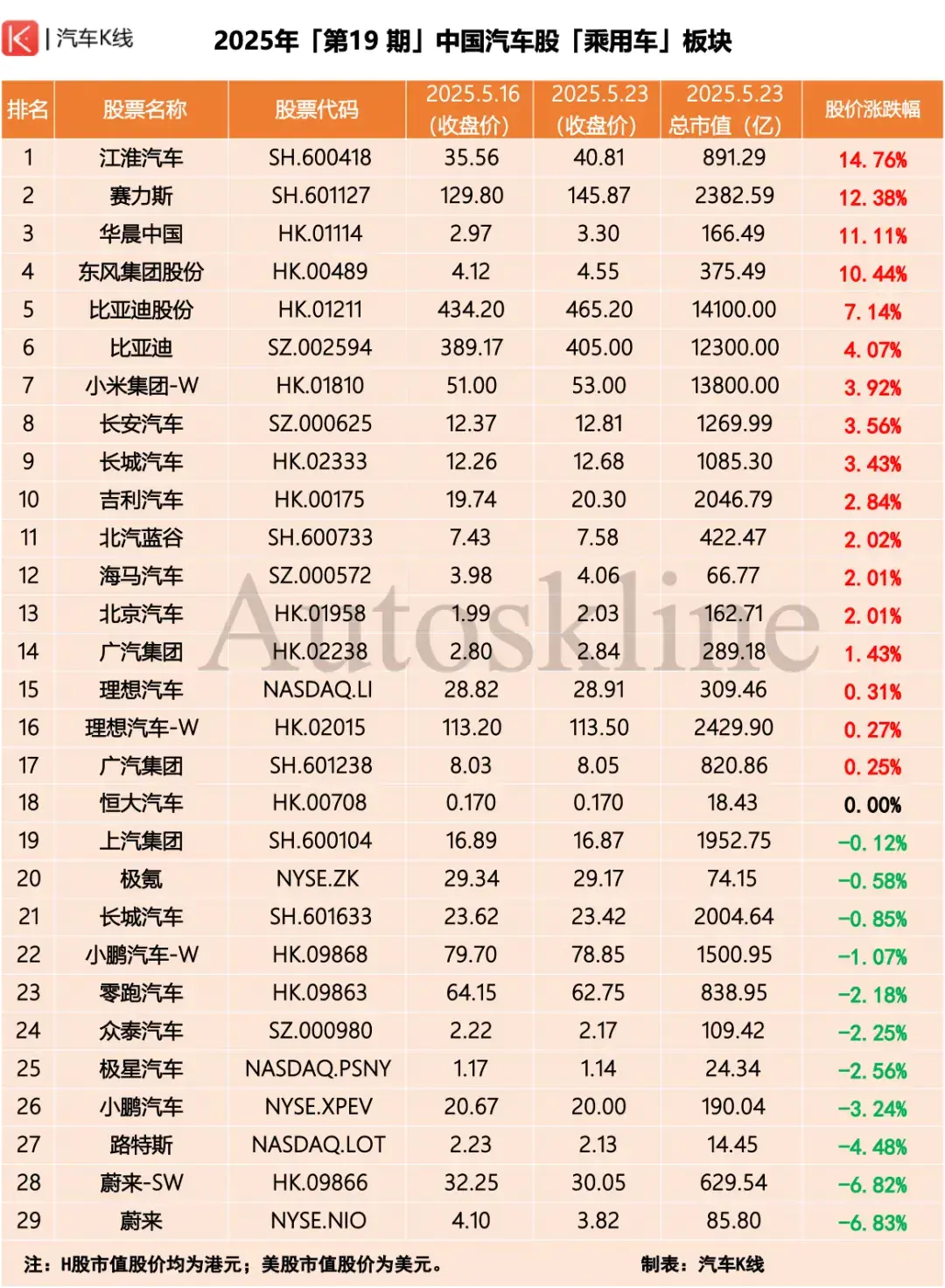 K | 汽车K线

2025年「第19 期」中国汽车股「乘用车」板块

| 排名 | 股票名称 | 股票代码 | 2025.5.16 (收盘价) | 2025.5.23 (收盘价) | 2025.5.23 总市值（亿） | 股价涨跌幅 |
|---|---|---|---|---|---|---|
| 1 | 江淮汽车 | SH.600418 | 35.56 | 40.81 | 891.29 | 14.76% |
| 2 | 赛力斯 | SH.601127 | 129.80 | 145.87 | 2382.59 | 12.38% |
| 3 | 华晨中国 | HK.01114 | 2.97 | 3.30 | 166.49 | 11.11% |
| 4 | 东风集团股份 | HK.00489 | 4.12 | 4.55 | 375.49 | 10.44% |
| 5 | 比亚迪股份 | HK.01211 | 434.20 | 465.20 | 14100.00 | 7.14% |
| 6 | 比亚迪 | SZ.002594 | 389.17 | 405.00 | 12300.00 | 4.07% |
| 7 | 小米集团-W | HK.01810 | 51.00 | 53.00 | 13800.00 | 3.92% |
| 8 | 长安汽车 | SZ.000625 | 12.37 | 12.81 | 1269.99 | 3.56% |
| 9 | 长城汽车 | HK.02333 | 12.26 | 12.68 | 1085.30 | 3.43% |
| 10 | 吉利汽车 | HK.00175 | 19.74 | 20.30 | 2046.79 | 2.84% |
| 11 | 北汽蓝谷 | SH.600733 | 7.43 | 7.58 | 422.47 | 2.02% |
| 12 | 海马汽车 | SZ.000572 | 3.98 | 4.06 | 66.77 | 2.01% |
| 13 | 北京汽车 | HK.01958 | 1.99 | 2.03 | 162.71 | 2.01% |
| 14 | 广汽集团 | HK.02238 | 2.80 | 2.84 | 289.18 | 1.43% |
| 15 | 理想汽车 | NASDAQ.LI | 28.82 | 28.91 | 309.46 | 0.31% |
| 16 | 理想汽车-W | HK.02015 | 113.20 | 113.50 | 2429.90 | 0.27% |
| 17 | 广汽集团 | SH.601238 | 8.03 | 8.05 | 820.86 | 0.25% |
| 18 | 恒大汽车 | HK.00708 | 0.170 | 0.170 | 18.43 | 0.00% |
| 19 | 上汽集团 | SH.600104 | 16.89 | 16.87 | 1952.75 | -0.12% |
| 20 | 极氪 | NYSE.ZK | 29.34 | 29.17 | 74.15 | -0.58% |
| 21 | 长城汽车 | SH.601633 | 23.62 | 23.42 | 2004.64 | -0.85% |
| 22 | 小鹏汽车-W | HK.09868 | 79.70 | 78.85 | 1500.95 | -1.07% |
| 23 | 零跑汽车 | HK.09863 | 64.15 | 62.75 | 838.95 | -2.18% |
| 24 | 众泰汽车 | SZ.000980 | 2.22 | 2.17 | 109.42 | -2.25% |
| 25 | 极星汽车 | NASDAQ.PSNY | 1.17 | 1.14 | 24.34 | -2.56% |
| 26 | 小鹏汽车 | NYSE.XPEV | 20.67 | 20.00 | 190.04 | -3.24% |
| 27 | 路特斯 | NASDAQ.LOT | 2.23 | 2.13 | 14.45 | -4.48% |
| 28 | 蔚来-SW | HK.09866 | 32.25 | 30.05 | 629.54 | -6.82% |
| 29 | 蔚来 | NYSE.NIO | 4.10 | 3.82 | 85.80 | -6.83% |

Autoskline

注：H股市值股价均为港元；美股市值股价为美元。 制表：汽车K线